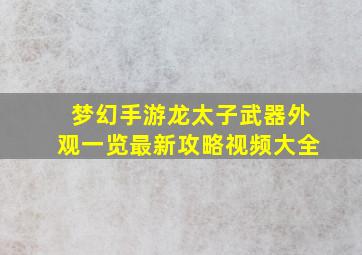 梦幻手游龙太子武器外观一览最新攻略视频大全